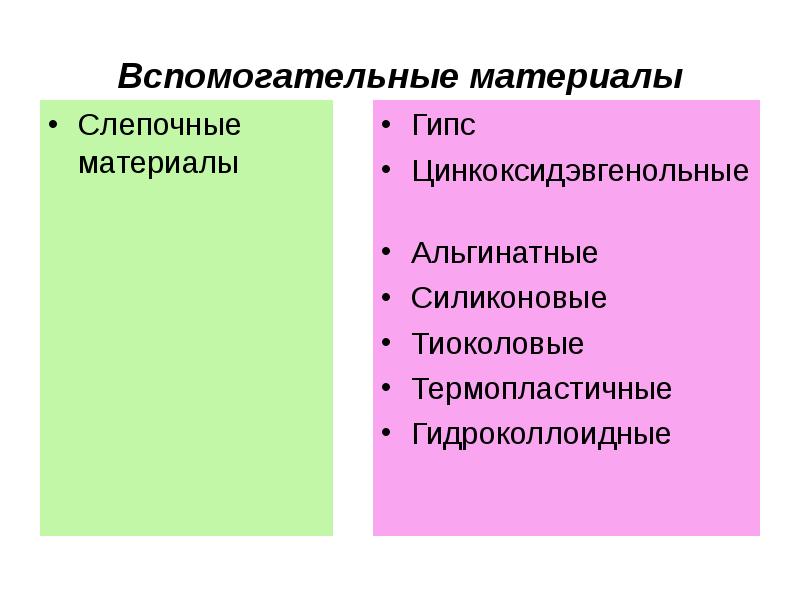 Вспомогательные материалы

• Слепочные материалы

• Гипс
• Цинкоксидэвгенольные

• Альгинатные
• Силиконовые
• Тиоколовые
• Термопластичные
• Гидроколлоидные